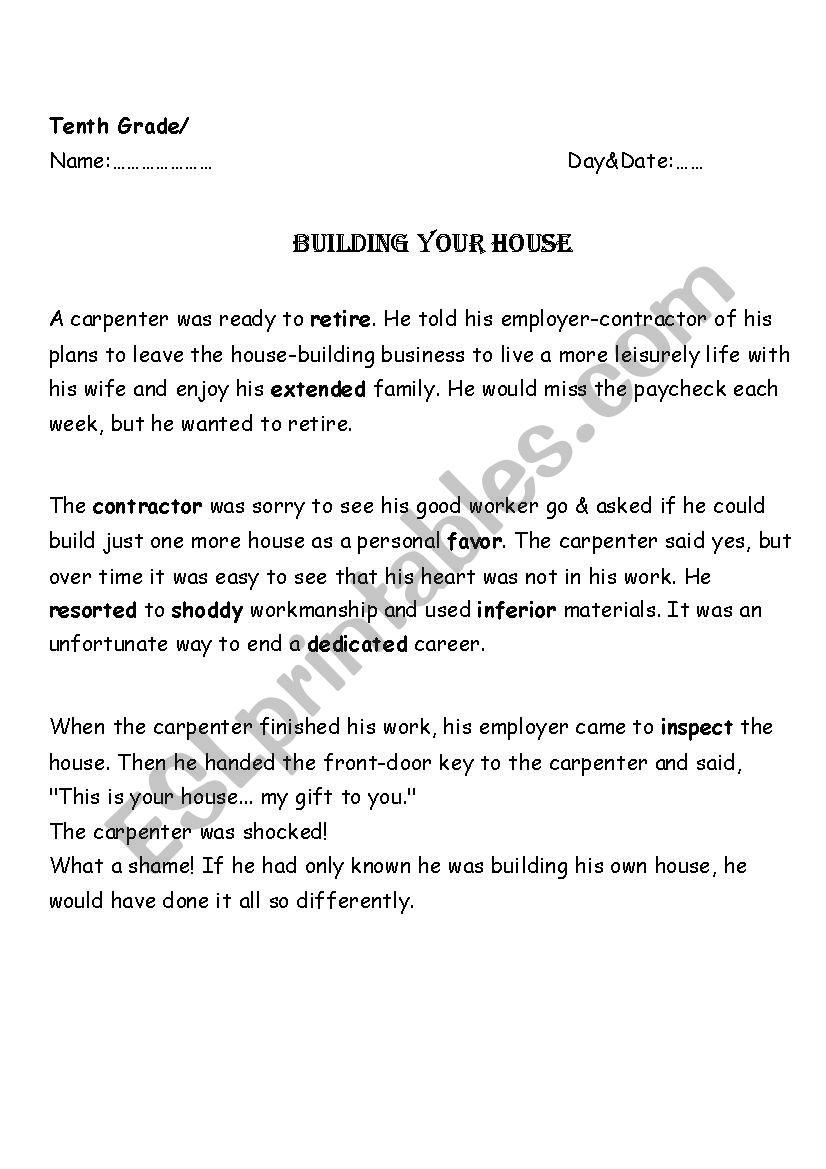 Tenth Grade/
Name:………………… Day&Date:……

BUILDING YOUR HOUSE

A carpenter was ready to retire. He told his employer-contractor of his plans to leave the house-building business to live a more leisurely life with his wife and enjoy his extended family. He would miss the paycheck each week, but he wanted to retire.

The contractor was sorry to see his good worker go & asked if he could build just one more house as a personal favor. The carpenter said yes, but over time it was easy to see that his heart was not in his work. He resorted to shoddy workmanship and used inferior materials. It was an unfortunate way to end a dedicated career.

When the carpenter finished his work, his employer came to inspect the house. Then he handed the front-door key to the carpenter and said, "This is your house... my gift to you."
The carpenter was shocked!
What a shame! If he had only known he was building his own house, he would have done it all so differently.

ESLprintables.com